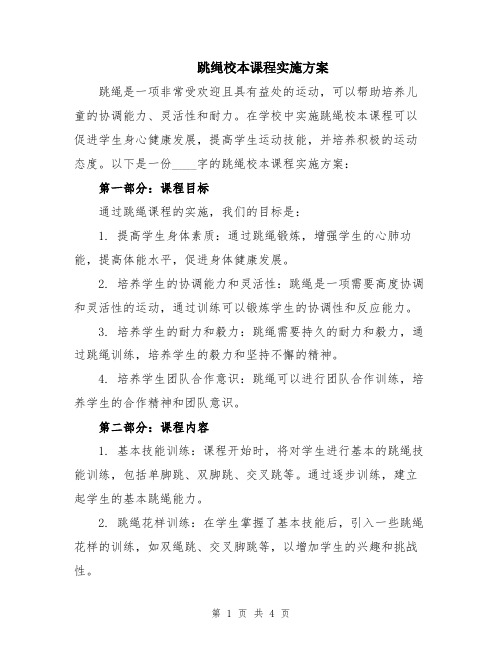 跳绳校本课程实施方案

跳绳是一项非常受欢迎且具有益处的运动，可以帮助培养儿童的协调能力、灵活性和耐力。在学校中实施跳绳校本课程可以促进学生身心健康发展，提高学生运动技能，并培养积极的运动态度。以下是一份____字的跳绳校本课程实施方案：

第一部分：课程目标

通过跳绳课程的实施，我们的目标是：

1. 提高学生身体素质：通过跳绳锻炼，增强学生的心肺功能，提高体能水平，促进身体健康发展。

2. 培养学生的协调能力和灵活性：跳绳是一项需要高度协调和灵活性的运动，通过训练可以锻炼学生的协调性和反应能力。

3. 培养学生的耐力和毅力：跳绳需要持久的耐力和毅力，通过跳绳训练，培养学生的毅力和坚持不懈的精神。

4. 培养学生团队合作意识：跳绳可以进行团队合作训练，培养学生的合作精神和团队意识。

第二部分：课程内容

1. 基本技能训练：课程开始时，将对学生进行基本的跳绳技能训练，包括单脚跳、双脚跳、交叉跳等。通过逐步训练，建立起学生的基本跳绳能力。

2. 跳绳花样训练：在学生掌握了基本技能后，引入一些跳绳花样的训练，如双绳跳、交叉脚跳等，以增加学生的兴趣和挑战性。

第 1 页 共 4 页